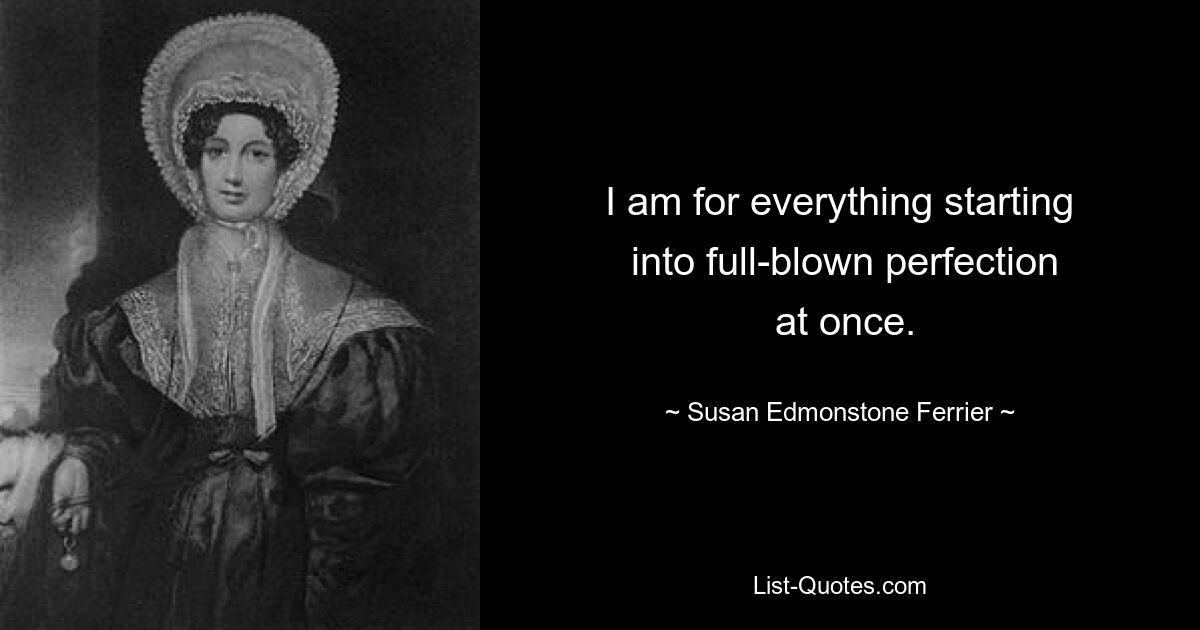 I am for everything starting into full-blown perfection at once.

~ Susan Edmonstone Ferrier ~

List-Quotes.com